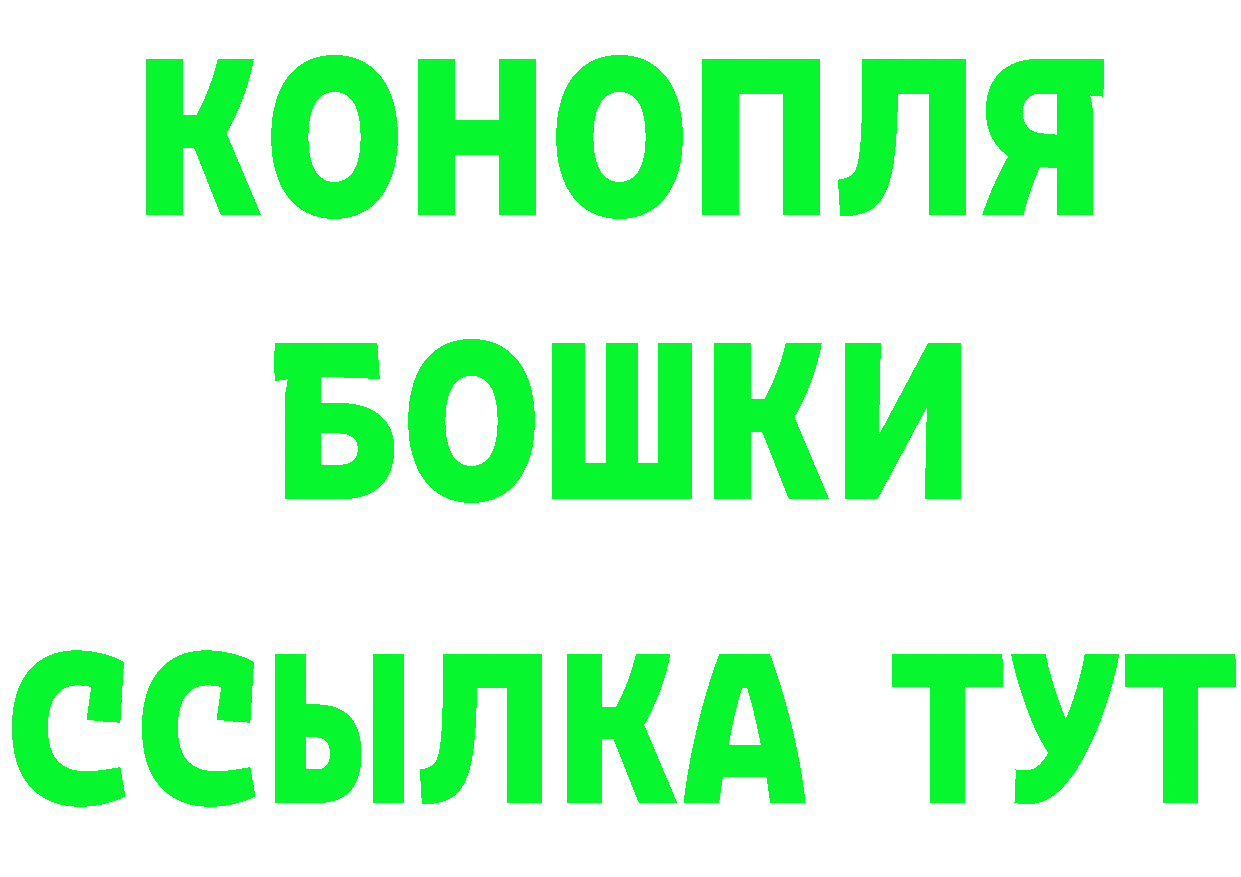 КОНОПЛЯ
БОШКИ
ССЫЛКА ТУТ